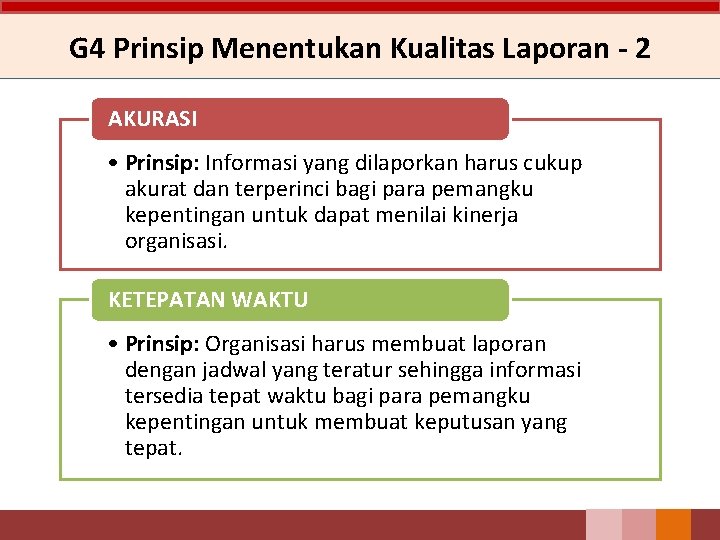 G4 Prinsip Menentukan Kualitas Laporan - 2

AKURASI

• Prinsip: Informasi yang dilaporkan harus cukup akurat dan terperinci bagi para pemangku kepentingan untuk dapat menilai kinerja organisasi.

KETEPATAN WAKTU

• Prinsip: Organisasi harus membuat laporan dengan jadwal yang teratur sehingga informasi tersedia tepat waktu bagi para pemangku kepentingan untuk membuat keputusan yang tepat.